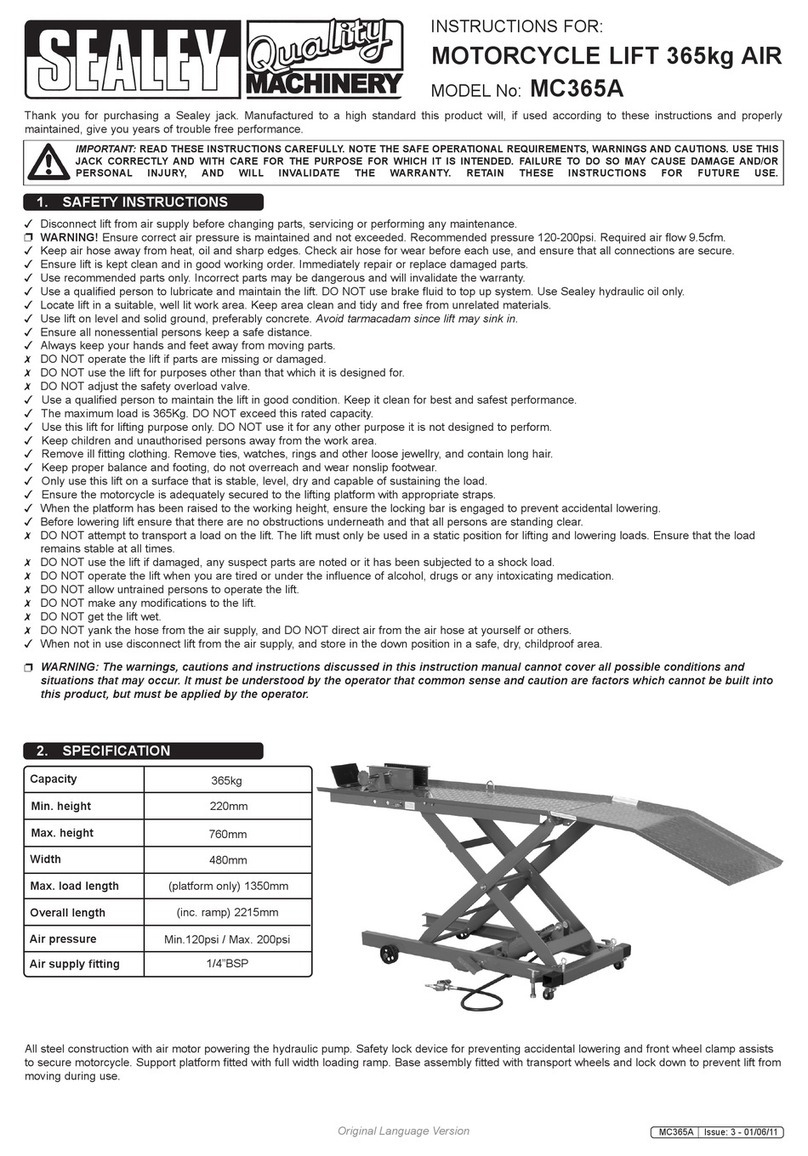 SEALEY Quality MACHINERY

INSTRUCTIONS FOR:
MOTORCYCLE LIFT 365kg AIR
MODEL No: MC365A

Thank you for purchasing a Sealey jack. Manufactured to a high standard this product will, if used according to these instructions and properly maintained, give you years of trouble free performance.

IMPORTANT: READ THESE INSTRUCTIONS CAREFULLY. NOTE THE SAFE OPERATIONAL REQUIREMENTS, WARNINGS AND CAUTIONS. USE THIS JACK CORRECTLY AND WITH CARE FOR THE PURPOSE FOR WHICH IT IS INTENDED. FAILURE TO DO SO MAY CAUSE DAMAGE AND/OR PERSONAL INJURY, AND WILL INVALIDATE THE WARRANTY. RETAIN THESE INSTRUCTIONS FOR FUTURE USE.

1. SAFETY INSTRUCTIONS

✓ Disconnect lift from air supply before changing parts, servicing or performing any maintenance.
❐ WARNING! Ensure correct air pressure is maintained and not exceeded. Recommended pressure 120-200psi. Required air flow 9.5cfm.
✓ Keep air hose away from heat, oil and sharp edges. Check air hose for wear before each use, and ensure that all connections are secure.
✓ Ensure lift is kept clean and in good working order. Immediately repair or replace damaged parts.
✓ Use recommended parts only. Incorrect parts may be dangerous and will invalidate the warranty.
✓ Use a qualified person to lubricate and maintain the lift. DO NOT use brake fluid to top up system. Use Sealey hydraulic oil only.
✓ Locate lift in a suitable, well lit work area. Keep area clean and tidy and free from unrelated materials.
✓ Use lift on level and solid ground, preferably concrete. Avoid tarmacadam since lift may sink in.
✓ Ensure all nonessential persons keep a safe distance.
✓ Always keep your hands and feet away from moving parts.
✗ DO NOT operate the lift if parts are missing or damaged.
✗ DO NOT use the lift for purposes other than that which it is designed for.
✗ DO NOT adjust the safety overload valve.
✓ Use a qualified person to maintain the lift in good condition. Keep it clean for best and safest performance.
✓ The maximum load is 365Kg. DO NOT exceed this rated capacity.
✓ Use this lift for lifting purpose only. DO NOT use it for any other purpose it is not designed to perform.
✓ Keep children and unauthorised persons away from the work area.
✓ Remove ill fitting clothing. Remove ties, watches, rings and other loose jewellry, and contain long hair.
✓ Keep proper balance and footing, do not overreach and wear nonslip footwear.
✓ Only use this lift on a surface that is stable, level, dry and capable of sustaining the load.
✓ Ensure the motorcycle is adequately secured to the lifting platform with appropriate straps.
✓ When the platform has been raised to the working height, ensure the locking bar is engaged to prevent accidental lowering.
✓ Before lowering lift ensure that there are no obstructions underneath and that all persons are standing clear.
✗ DO NOT attempt to transport a load on the lift. The lift must only be used in a static position for lifting and lowering loads. Ensure that the load remains stable at all times.
✗ DO NOT use the lift if damaged, any suspect parts are noted or it has been subjected to a shock load.
✗ DO NOT operate the lift when you are tired or under the influence of alcohol, drugs or any intoxicating medication.
✗ DO NOT allow untrained persons to operate the lift.
✗ DO NOT make any modifications to the lift.
✗ DO NOT get the lift wet.
✗ DO NOT yank the hose from the air supply, and DO NOT direct air from the air hose at yourself or others.
✓ When not in use disconnect lift from the air supply, and store in the down position in a safe, dry, childproof area.

❐ WARNING: The warnings, cautions and instructions discussed in this instruction manual cannot cover all possible conditions and situations that may occur. It must be understood by the operator that common sense and caution are factors which cannot be built into this product, but must be applied by the operator.

2. SPECIFICATION

| Capacity | 365kg |
|---|---|
| Min. height | 220mm |
| Max. height | 760mm |
| Width | 480mm |
| Max. load length | (platform only) 1350mm |
| Overall length | (inc. ramp) 2215mm |
| Air pressure | Min.120psi / Max. 200psi |
| Air supply fitting | 1/4"BSP |

All steel construction with air motor powering the hydraulic pump. Safety lock device for preventing accidental lowering and front wheel clamp assists to secure motorcycle. Support platform fitted with full width loading ramp. Base assembly fitted with transport wheels and lock down to prevent lift from moving during use.

Original Language Version

MC365A | Issue: 3 - 01/06/11